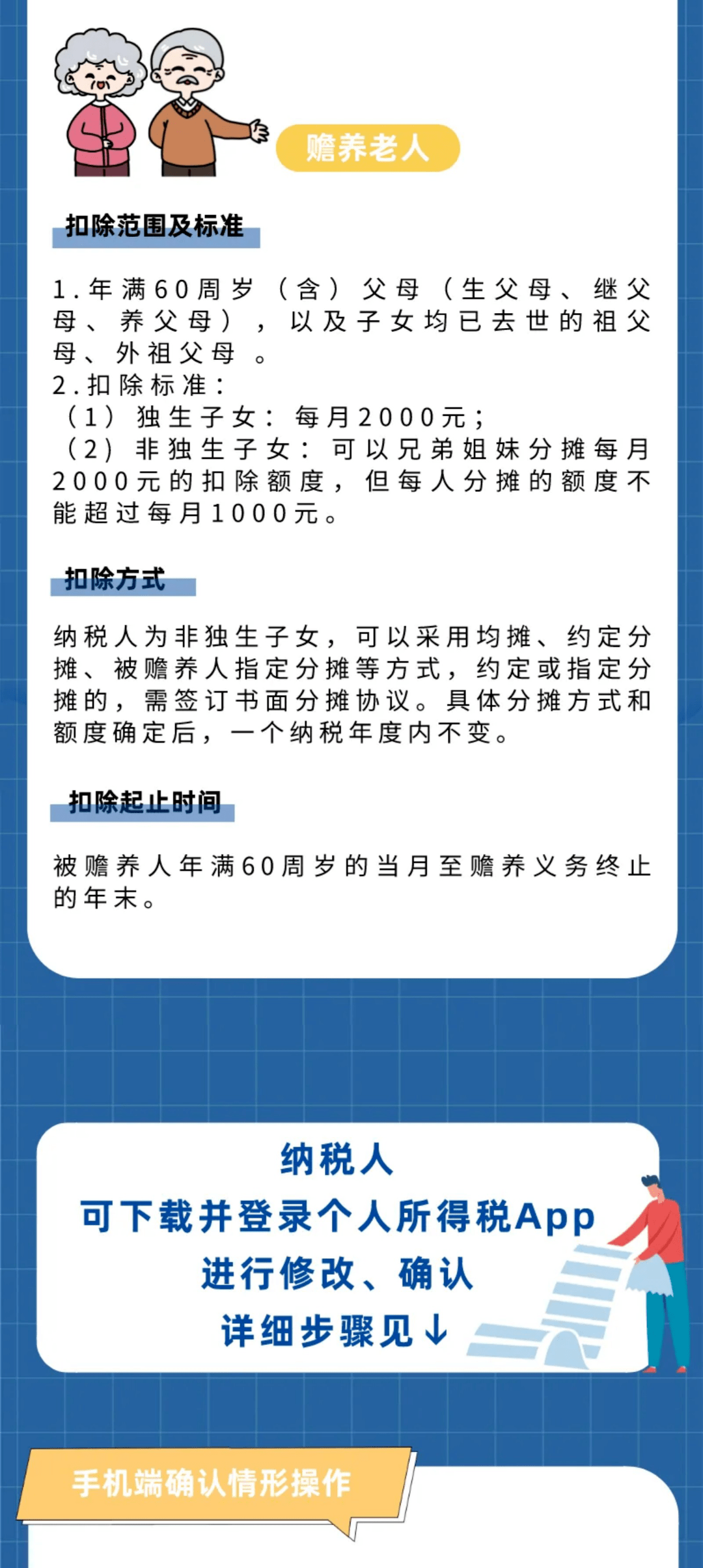 赡养老人

扣除范围及标准

1.年满60周岁（含）父母（生父母、继父母、养父母），以及子女均已去世的祖父母、外祖父母 。
2.扣除标准：
（1）独生子女：每月2000元；
（2）非独生子女：可以兄弟姐妹分摊每月2000元的扣除额度，但每人分摊的额度不能超过每月1000元。

扣除方式

纳税人为非独生子女，可以采用均摊、约定分摊、被赡养人指定分摊等方式，约定或指定分摊的，需签订书面分摊协议。具体分摊方式和额度确定后，一个纳税年度内不变。

扣除起止时间

被赡养人年满60周岁的当月至赡养义务终止的年末。

纳税人
可下载并登录个人所得税App
进行修改、确认
详细步骤见↓

手机端确认情形操作